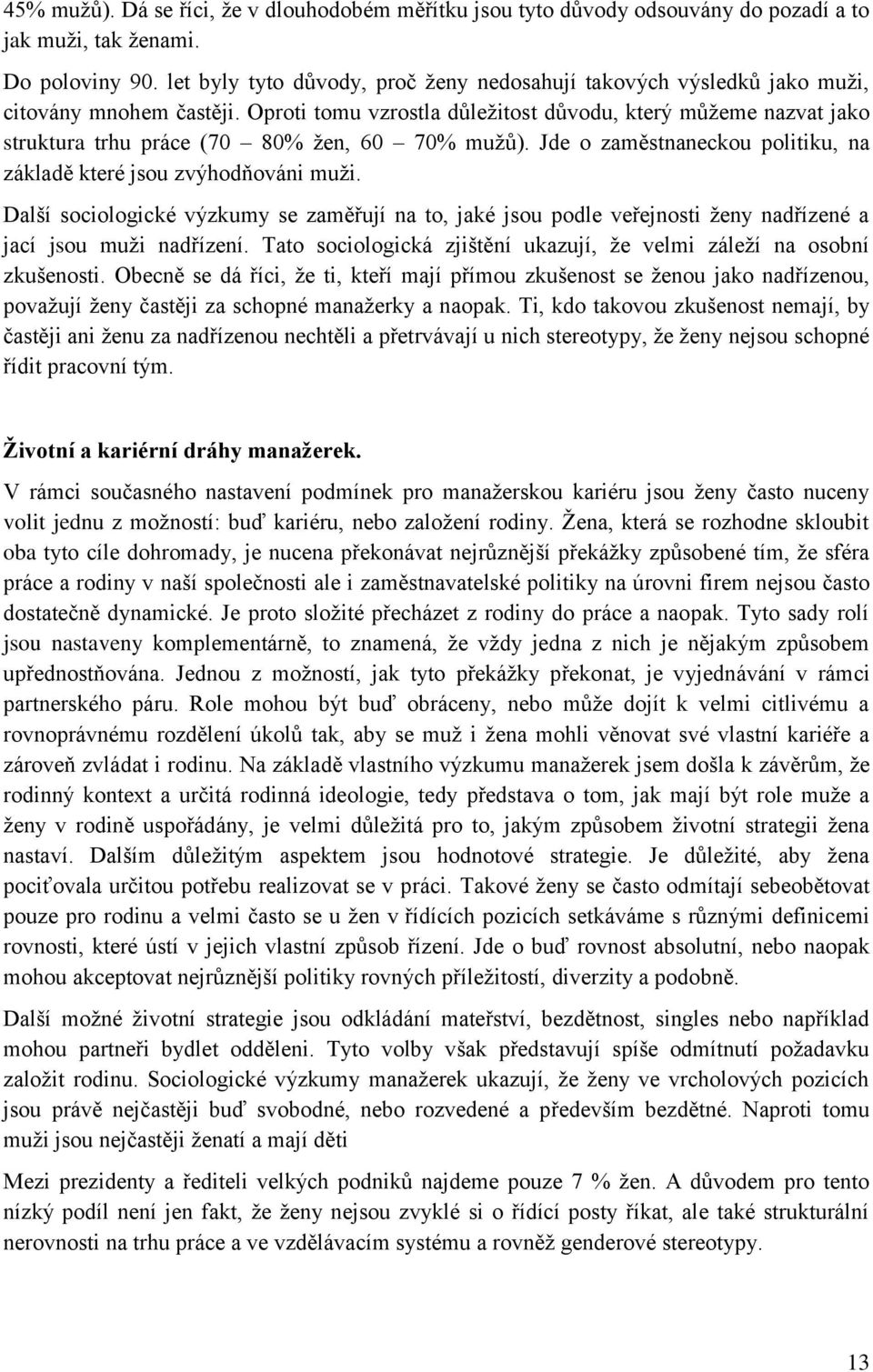 45% mužů). Dá se říci, že v dlouhodobém měřítku jsou tyto důvody odsouvány do pozadí a to jak muži, tak ženami.

Do poloviny 90. let byly tyto důvody, proč ženy nedosahují takových výsledků jako muži, citovány mnohem častěji. Oproti tomu vzrostla důležitost důvodu, který můžeme nazvat jako struktura trhu práce (70 – 80% žen, 60 – 70% mužů). Jde o zaměstnaneckou politiku, na základě které jsou zvýhodňováni muži.

Další sociologické výzkumy se zaměřují na to, jaké jsou podle veřejnosti ženy nadřízené a jací jsou muži nadřízení. Tato sociologická zjištění ukazují, že velmi záleží na osobní zkušenosti. Obecně se dá říci, že ti, kteří mají přímou zkušenost se ženou jako nadřízenou, považují ženy častěji za schopné manažerky a naopak. Ti, kdo takovou zkušenost nemají, by častěji ani ženu za nadřízenou nechtěli a přetrvávají u nich stereotypy, že ženy nejsou schopné řídit pracovní tým.

Životní a kariérní dráhy manažerek.

V rámci současného nastavení podmínek pro manažerskou kariéru jsou ženy často nuceny volit jednu z možností: buď kariéru, nebo založení rodiny. Žena, která se rozhodne skloubit oba tyto cíle dohromady, je nucena překonávat nejrůznější překážky způsobené tím, že sféra práce a rodiny v naší společnosti ale i zaměstnavatelské politiky na úrovni firem nejsou často dostatečně dynamické. Je proto složité přecházet z rodiny do práce a naopak. Tyto sady rolí jsou nastaveny komplementárně, to znamená, že vždy jedna z nich je nějakým způsobem upřednostňována. Jednou z možností, jak tyto překážky překonat, je vyjednávání v rámci partnerského páru. Role mohou být buď obráceny, nebo může dojít k velmi citlivému a rovnoprávnému rozdělení úkolů tak, aby se muž i žena mohli věnovat své vlastní kariéře a zároveň zvládat i rodinu. Na základě vlastního výzkumu manažerek jsem došla k závěrům, že rodinný kontext a určitá rodinná ideologie, tedy představa o tom, jak mají být role muže a ženy v rodině uspořádány, je velmi důležitá pro to, jakým způsobem životní strategii žena nastaví. Dalším důležitým aspektem jsou hodnotové strategie. Je důležité, aby žena pociťovala určitou potřebu realizovat se v práci. Takové ženy se často odmítají sebeobětovat pouze pro rodinu a velmi často se u žen v řídících pozicích setkáváme s různými definicemi rovnosti, které ústí v jejich vlastní způsob řízení. Jde o buď rovnost absolutní, nebo naopak mohou akceptovat nejrůznější politiky rovných příležitostí, diverzity a podobně.

Další možné životní strategie jsou odkládání mateřství, bezdětnost, singles nebo například mohou partneři bydlet odděleni. Tyto volby však představují spíše odmítnutí požadavku založit rodinu. Sociologické výzkumy manažerek ukazují, že ženy ve vrcholových pozicích jsou právě nejčastěji buď svobodné, nebo rozvedené a především bezdětné. Naproti tomu muži jsou nejčastěji ženatí a mají děti

Mezi prezidenty a řediteli velkých podniků najdeme pouze 7 % žen. A důvodem pro tento nízký podíl není jen fakt, že ženy nejsou zvyklé si o řídící posty říkat, ale také strukturální nerovnosti na trhu práce a ve vzdělávacím systému a rovněž genderové stereotypy.

13